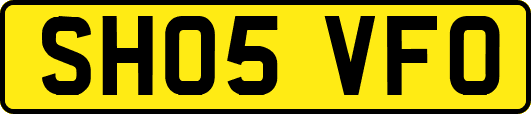 SH05 VFO